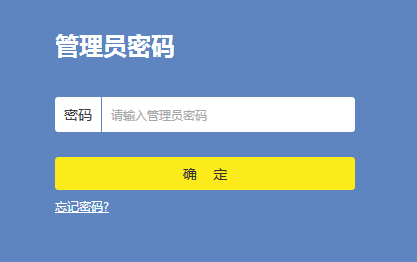 管理员密码

密码 请输入管理员密码

确 定

忘记密码?